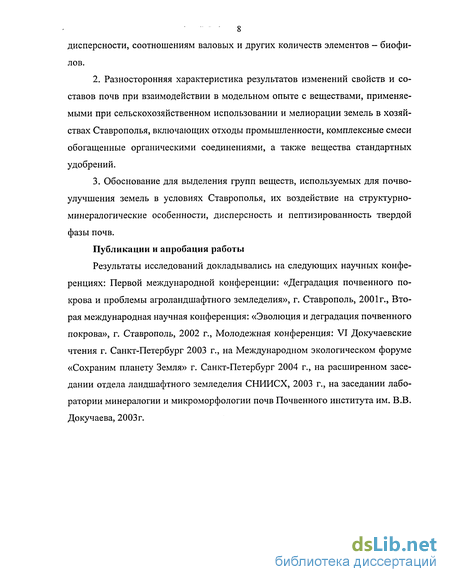 8

дисперсности, соотношениям валовых и других количеств элементов – биофилов.

2. Разносторонняя характеристика результатов изменений свойств и составов почв при взаимодействии в модельном опыте с веществами, применяемыми при сельскохозяйственном использовании и мелиорации земель в хозяйствах Ставрополья, включающих отходы промышленности, комплексные смеси обогащенные органическими соединениями, а также вещества стандартных удобрений.

3. Обоснование для выделения групп веществ, используемых для почвоулучшения земель в условиях Ставрополья, их воздействие на структурно-минералогические особенности, дисперсность и пептизированность твердой фазы почв.

Публикации и апробация работы

Результаты исследований докладывались на следующих научных конференциях: Первой международной конференции: «Деградация почвенного покрова и проблемы агроландшафтного земледелия», г. Ставрополь, 2001г., Вторая международная научная конференция: «Эволюция и деградация почвенного покрова», г. Ставрополь, 2002 г., Молодежная конференция: VI Докучаевские чтения г. Санкт-Петербург 2003 г., на Международном экологическом форуме «Сохраним планету Земля» г. Санкт-Петербург 2004 г., на расширенном заседании отдела ландшафтного земледелия СНИИСХ, 2003 г., на заседании лаборатории минералогии и микроморфологии почв Почвенного института им. В.В. Докучаева, 2003г.

dsLib.net
библиотека диссертаций